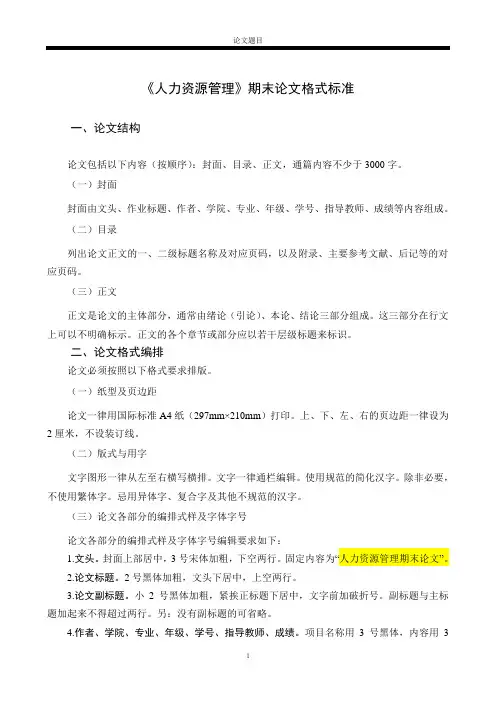 论文题目

《人力资源管理》期末论文格式标准

一、论文结构

论文包括以下内容（按顺序）：封面、目录、正文，通篇内容不少于 3000 字。

（一）封面

封面由文头、作业标题、作者、学院、专业、年级、学号、指导教师、成绩等内容组成。

（二）目录

列出论文正文的一、二级标题名称及对应页码，以及附录、主要参考文献、后记等的对应页码。

（三）正文

正文是论文的主体部分，通常由绪论（引论）、本论、结论三部分组成。这三部分在行文上可以不明确标示。正文的各个章节或部分应以若干层级标题来标识。

二、论文格式编排

论文必须按照以下格式要求排版。

（一）纸型及页边距

论文一律用国际标准 A4 纸（297mm×210mm）打印。上、下、左、右的页边距一律设为 2 厘米，不设装订线。

（二）版式与用字

文字图形一律从左至右横写横排。文字一律通栏编辑。使用规范的简化汉字。除非必要，不使用繁体字。忌用异体字、复合字及其他不规范的汉字。

（三）论文各部分的编排式样及字体字号

论文各部分的编排式样及字体字号编辑要求如下：

1.文头。封面上部居中，3 号宋体加粗，下空两行。固定内容为“人力资源管理期末论文”。

2.论文标题。2 号黑体加粗，文头下居中，上空两行。

3.论文副标题。小 2 号黑体加粗，紧挨正标题下居中，文字前加破折号。副标题与主标题加起来不得超过两行。另：没有副标题的可省略。

4.作者、学院、专业、年级、学号、指导教师、成绩。项目名称用 3 号黑体，内容用 3

1